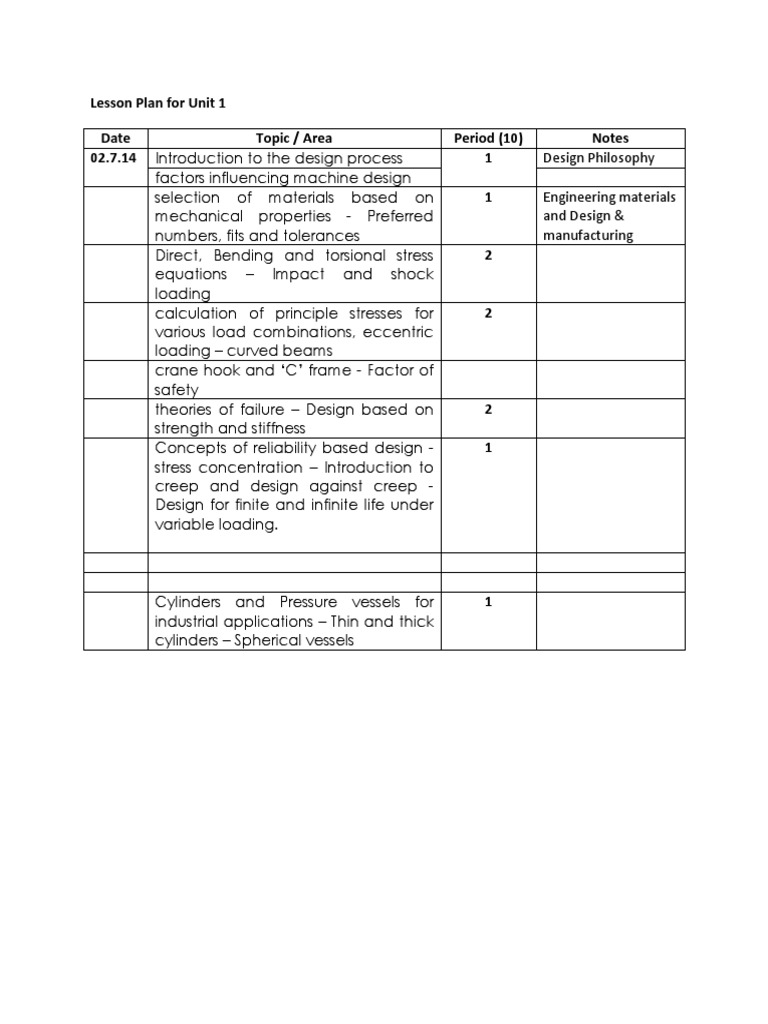 Lesson Plan for Unit 1

| Date | Topic / Area | Period (10) | Notes |
|---|---|---|---|
| 02.7.14 | Introduction to the design process | 1 | Design Philosophy |
| | factors influencing machine design | | |
| | selection of materials based on mechanical properties - Preferred numbers, fits and tolerances | 1 | Engineering materials and Design & manufacturing |
| | Direct, Bending and torsional stress equations – Impact and shock loading | 2 | |
| | calculation of principle stresses for various load combinations, eccentric loading – curved beams | 2 | |
| | crane hook and 'C' frame - Factor of safety | | |
| | theories of failure – Design based on strength and stiffness | 2 | |
| | Concepts of reliability based design - stress concentration – Introduction to creep and design against creep - Design for finite and infinite life under variable loading. | 1 | |
| | | | |
| | | | |
| | Cylinders and Pressure vessels for industrial applications – Thin and thick cylinders – Spherical vessels | 1 | |